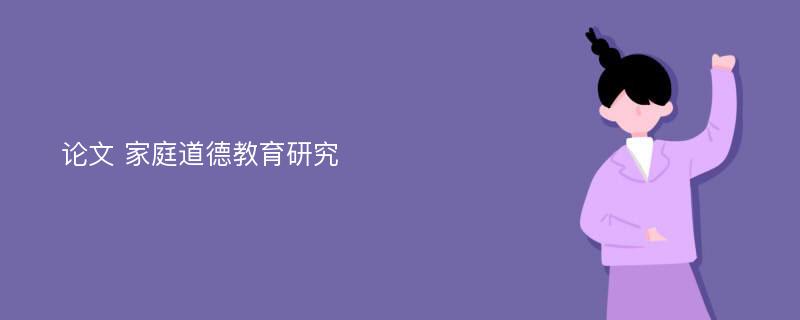 论文 家庭道德教育研究